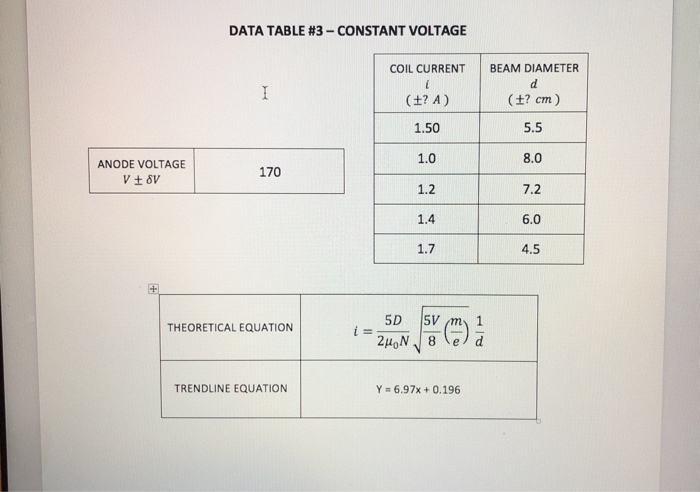 DATA TABLE #3 – CONSTANT VOLTAGE

| ANODE VOLTAGE $V \pm \delta V$ | 170 |
|---|---|

| COIL CURRENT $i$ ($\pm ?\ A$) | BEAM DIAMETER $d$ ($\pm ?\ cm$) |
|---|---|
| 1.50 | 5.5 |
| 1.0 | 8.0 |
| 1.2 | 7.2 |
| 1.4 | 6.0 |
| 1.7 | 4.5 |

| THEORETICAL EQUATION | $i = \frac{5D}{2\mu_0 N}\sqrt{\frac{5V}{8}\left(\frac{m}{e}\right)}\frac{1}{d}$ |
|---|---|
| TRENDLINE EQUATION | Y = 6.97x + 0.196 |